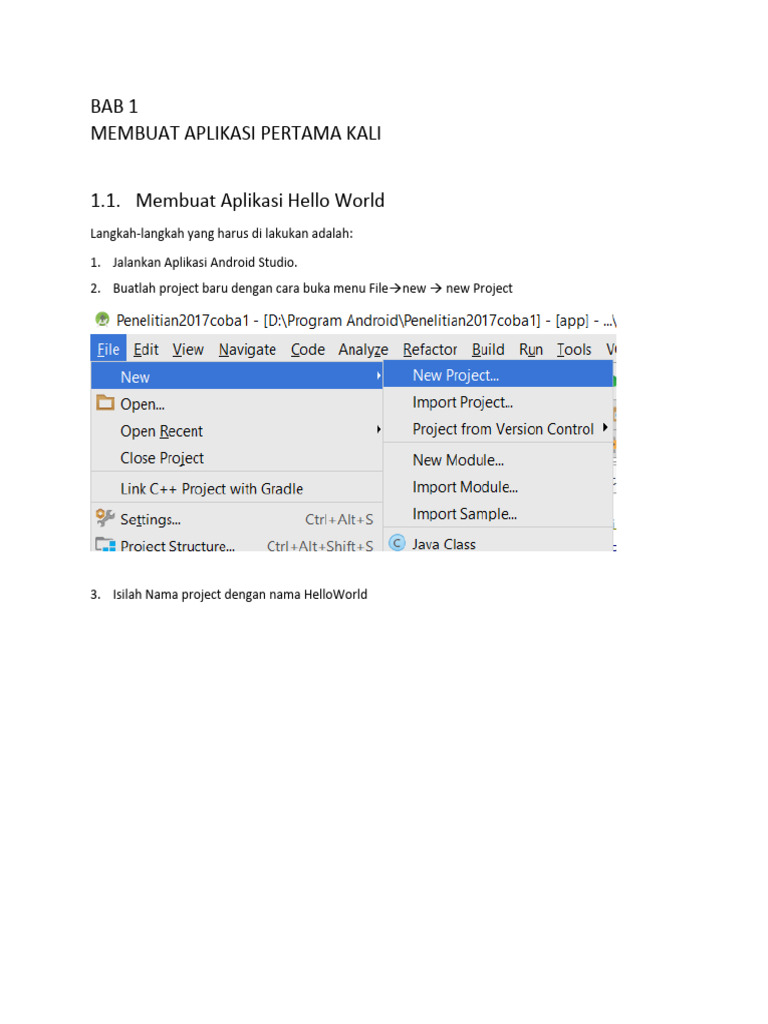 BAB 1
MEMBUAT APLIKASI PERTAMA KALI

1.1. Membuat Aplikasi Hello World

Langkah-langkah yang harus di lakukan adalah:

1. Jalankan Aplikasi Android Studio.

2. Buatlah project baru dengan cara buka menu File→new → new Project

Penelitian2017coba1 - [D:\Program Android\Penelitian2017coba1] - [app] - ...\

File Edit View Navigate Code Analyze Refactor Build Run Tools V

New
Open...
Open Recent
Close Project
Link C++ Project with Gradle
Settings... Ctrl+Alt+S
Project Structure... Ctrl+Alt+Shift+S

New Project...
Import Project...
Project from Version Control
New Module...
Import Module...
Import Sample...
Java Class

3. Isilah Nama project dengan nama HelloWorld